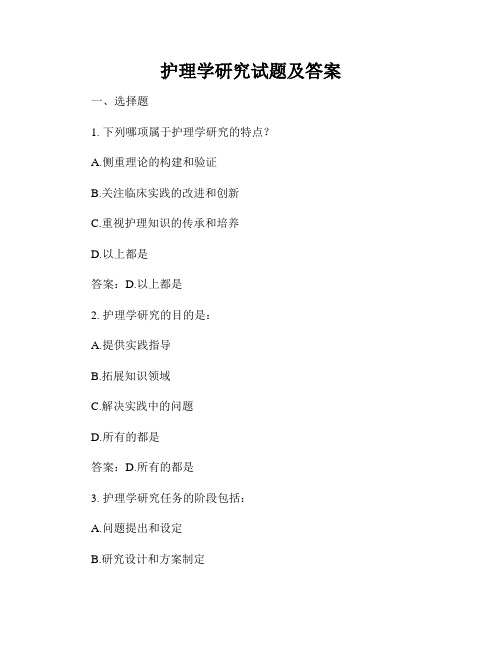 护理学研究试题及答案

一、选择题

1. 下列哪项属于护理学研究的特点？

A.侧重理论的构建和验证

B.关注临床实践的改进和创新

C.重视护理知识的传承和培养

D.以上都是

答案：D.以上都是

2. 护理学研究的目的是：

A.提供实践指导

B.拓展知识领域

C.解决实践中的问题

D.所有的都是

答案：D.所有的都是

3. 护理学研究任务的阶段包括：

A.问题提出和设定

B.研究设计和方案制定